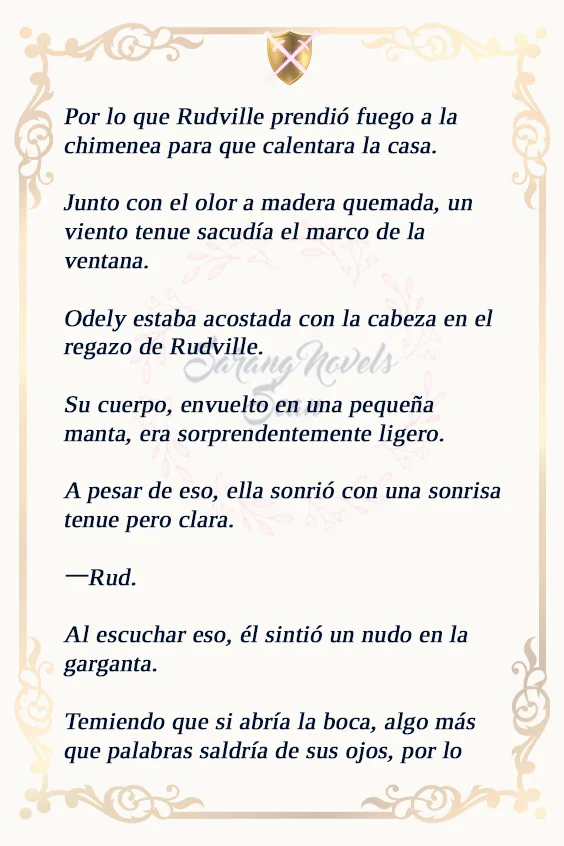 Por lo que Rudville prendió fuego a la chimenea para que calentara la casa.

Junto con el olor a madera quemada, un viento tenue sacudía el marco de la ventana.

Odely estaba acostada con la cabeza en el regazo de Rudville.

Su cuerpo, envuelto en una pequeña manta, era sorprendentemente ligero.

A pesar de eso, ella sonrió con una sonrisa tenue pero clara.

—Rud.

Al escuchar eso, él sintió un nudo en la garganta.

Temiendo que si abría la boca, algo más que palabras saldría de sus ojos, por lo

Sarang Novels